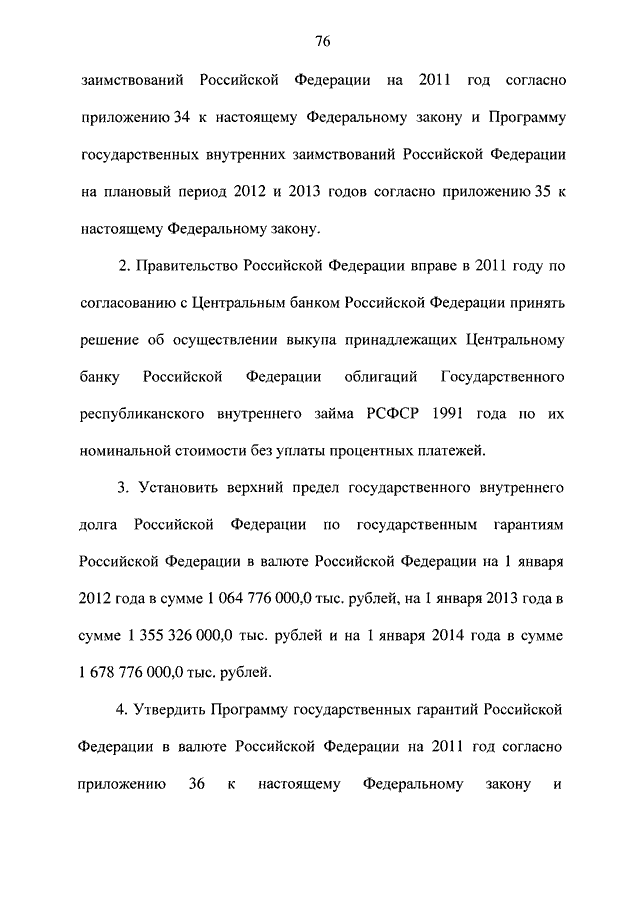 76

заимствований Российской Федерации на 2011 год согласно приложению 34 к настоящему Федеральному закону и Программу государственных внутренних заимствований Российской Федерации на плановый период 2012 и 2013 годов согласно приложению 35 к настоящему Федеральному закону.

2. Правительство Российской Федерации вправе в 2011 году по согласованию с Центральным банком Российской Федерации принять решение об осуществлении выкупа принадлежащих Центральному банку Российской Федерации облигаций Государственного республиканского внутреннего займа РСФСР 1991 года по их номинальной стоимости без уплаты процентных платежей.

3. Установить верхний предел государственного внутреннего долга Российской Федерации по государственным гарантиям Российской Федерации в валюте Российской Федерации на 1 января 2012 года в сумме 1 064 776 000,0 тыс. рублей, на 1 января 2013 года в сумме 1 355 326 000,0 тыс. рублей и на 1 января 2014 года в сумме 1 678 776 000,0 тыс. рублей.

4. Утвердить Программу государственных гарантий Российской Федерации в валюте Российской Федерации на 2011 год согласно приложению 36 к настоящему Федеральному закону и